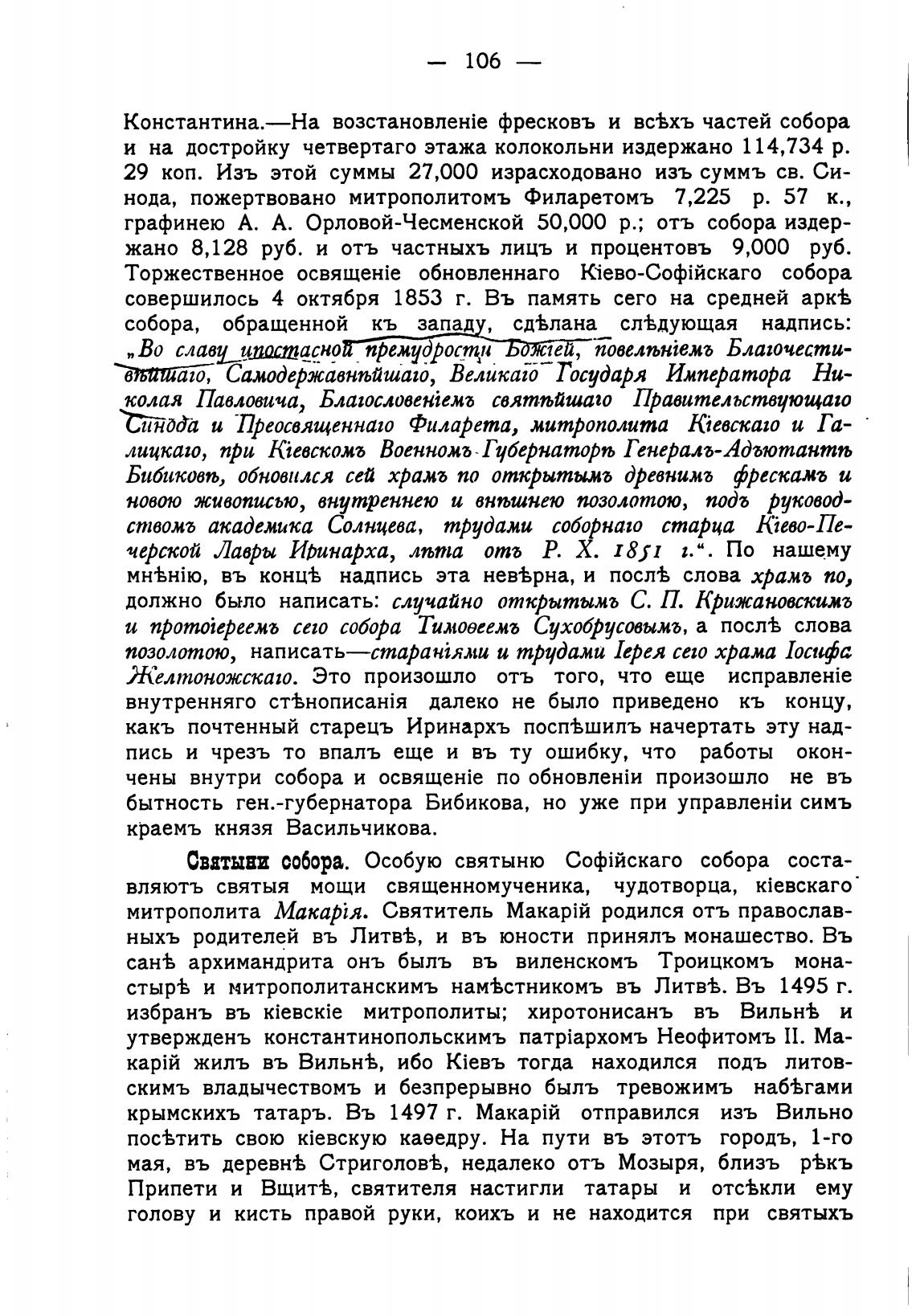 — 106 —

Константина.—На возстановленіе фресковъ и всѣхъ частей собора и на достройку четвертаго этажа колокольни издержано 114,734 р. 29 коп. Изъ этой суммы 27,000 израсходовано изъ суммъ св. Синода, пожертвовано митрополитомъ Филаретомъ 7,225 р. 57 к., графинею А. А. Орловой-Чесменской 50,000 р.; отъ собора издержано 8,128 руб. и отъ частныхъ лицъ и процентовъ 9,000 руб. Торжественное освященіе обновленнаго Кіево-Софійскаго собора совершилось 4 октября 1853 г. Въ память сего на средней аркѣ собора, обращенной къ западу, сдѣлана слѣдующая надпись: „Во славу ипостасной премудрости Божіей, повелѣніемъ Благочестивѣйшаго, Самодержавнѣйшаго, Великаго Государя Императора Николая Павловича, Благословеніемъ святѣйшаго Правительствующаго Синода и Преосвященнаго Филарета, митрополита Кіевскаго и Галицкаго, при Кіевскомъ Военномъ Губернаторѣ Генералъ-Адъютантѣ Бибиковѣ, обновился сей храмъ по открытымъ древнимъ фрескамъ и новою живописью, внутреннею и внѣшнею позолотою, подъ руководствомъ академика Солнцева, трудами соборнаго старца Кіево-Печерской Лавры Иринарха, лѣта отъ Р. Х. 1851 г.“. По нашему мнѣнію, въ концѣ надпись эта невѣрна, и послѣ слова храмъ по, должно было написать: случайно открытымъ С. П. Крижановскимъ и протоіереемъ сего собора Тимоѳеемъ Сухобрусовымъ, а послѣ слова позолотою, написать—стараніями и трудами Іерея сего храма Іосифа Желтоножскаго. Это произошло отъ того, что еще исправленіе внутренняго стѣнописанія далеко не было приведено къ концу, какъ почтенный старецъ Иринархъ поспѣшилъ начертать эту надпись и чрезъ то впалъ еще и въ ту ошибку, что работы окончены внутри собора и освященіе по обновленіи произошло не въ бытность ген.-губернатора Бибикова, но уже при управленіи симъ краемъ князя Васильчикова.

Святыни собора. Особую святыню Софійскаго собора составляютъ святыя мощи священномученика, чудотворца, кіевскаго митрополита Макарія. Святитель Макарій родился отъ православныхъ родителей въ Литвѣ, и въ юности принялъ монашество. Въ санѣ архимандрита онъ былъ въ виленскомъ Троицкомъ монастырѣ и митрополитанскимъ намѣстникомъ въ Литвѣ. Въ 1495 г. избранъ въ кіевскіе митрополиты; хиротонисанъ въ Вильнѣ и утвержденъ константинопольскимъ патріархомъ Неофитомъ II. Макарій жилъ въ Вильнѣ, ибо Кіевъ тогда находился подъ литовскимъ владычествомъ и безпрерывно былъ тревожимъ набѣгами крымскихъ татаръ. Въ 1497 г. Макарій отправился изъ Вильно посѣтить свою кіевскую каѳедру. На пути въ этотъ городъ, 1-го мая, въ деревнѣ Стриголовѣ, недалеко отъ Мозыря, близъ рѣкъ Припети и Вщитѣ, святителя настигли татары и отсѣкли ему голову и кисть правой руки, коихъ и не находится при святыхъ